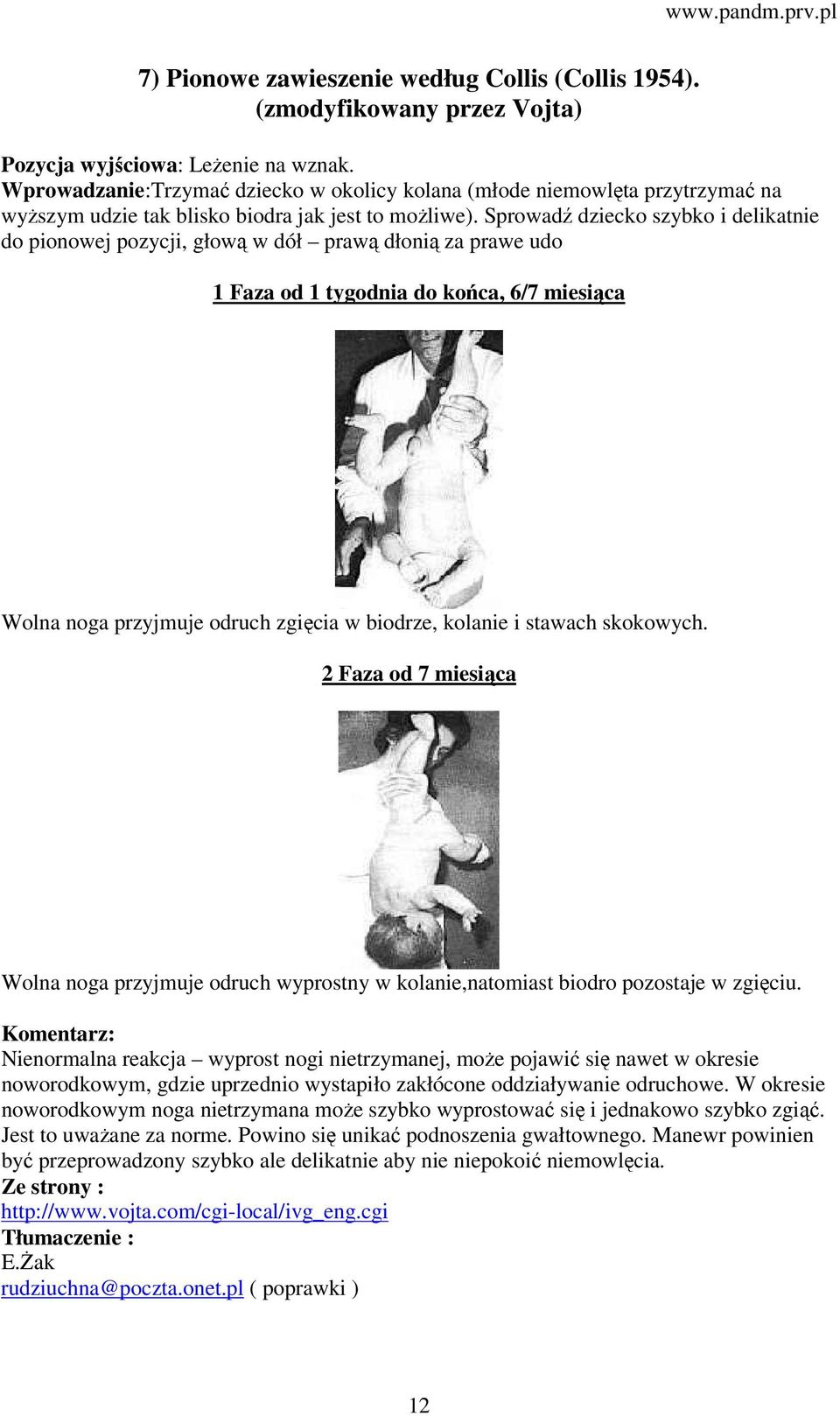 www.pandm.prv.pl

7) Pionowe zawieszenie według Collis (Collis 1954). (zmodyfikowany przez Vojta)

Pozycja wyjściowa: Leżenie na wznak.
Wprowadzanie:Trzymać dziecko w okolicy kolana (młode niemowlęta przytrzymać na wyższym udzie tak blisko biodra jak jest to możliwe). Sprowadź dziecko szybko i delikatnie do pionowej pozycji, głową w dół – prawą dłonią za prawe udo

1 Faza od 1 tygodnia do końca, 6/7 miesiąca

Wolna noga przyjmuje odruch zgięcia w biodrze, kolanie i stawach skokowych.

2 Faza od 7 miesiąca

Wolna noga przyjmuje odruch wyprostny w kolanie,natomiast biodro pozostaje w zgięciu.

Komentarz:
Nienormalna reakcja – wyprost nogi nietrzymanej, może pojawić się nawet w okresie noworodkowym, gdzie uprzednio wystapiło zakłócone oddziaływanie odruchowe. W okresie noworodkowym noga nietrzymana może szybko wyprostować się i jednakowo szybko zgiąć. Jest to uważane za norme. Powino się unikać podnoszenia gwałtownego. Manewr powinien być przeprowadzony szybko ale delikatnie aby nie niepokoić niemowlęcia.
Ze strony :
http://www.vojta.com/cgi-local/ivg_eng.cgi
Tłumaczenie :
E.Żak
rudziuchna@poczta.onet.pl ( poprawki )

12